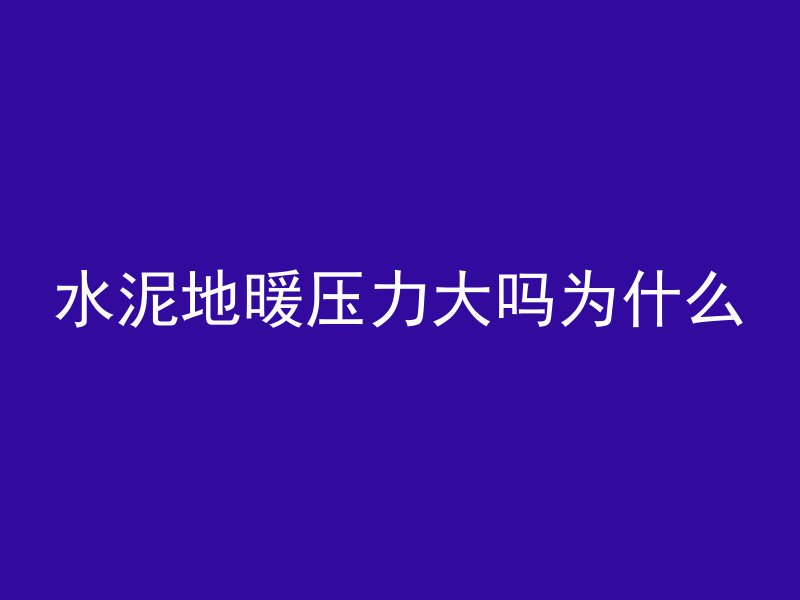 水泥地暖压力大吗为什么